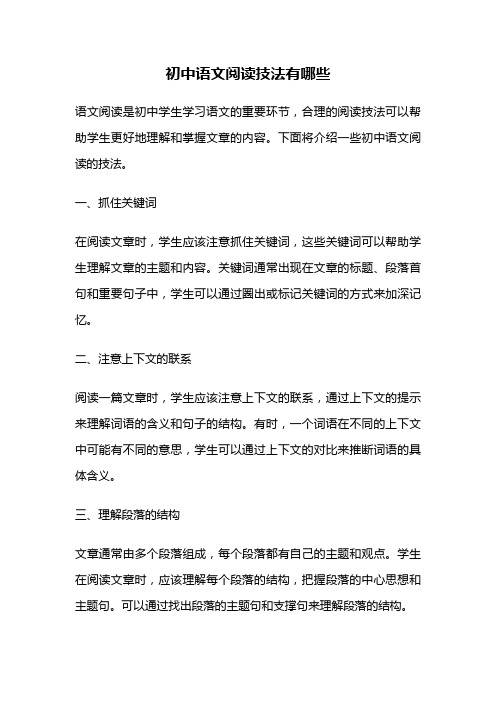 初中语文阅读技法有哪些

语文阅读是初中学生学习语文的重要环节，合理的阅读技法可以帮助学生更好地理解和掌握文章的内容。下面将介绍一些初中语文阅读的技法。

一、抓住关键词

在阅读文章时，学生应该注意抓住关键词，这些关键词可以帮助学生理解文章的主题和内容。关键词通常出现在文章的标题、段落首句和重要句子中，学生可以通过圈出或标记关键词的方式来加深记忆。

二、注意上下文的联系

阅读一篇文章时，学生应该注意上下文的联系，通过上下文的提示来理解词语的含义和句子的结构。有时，一个词语在不同的上下文中可能有不同的意思，学生可以通过上下文的对比来推断词语的具体含义。

三、理解段落的结构

文章通常由多个段落组成，每个段落都有自己的主题和观点。学生在阅读文章时，应该理解每个段落的结构，把握段落的中心思想和主题句。可以通过找出段落的主题句和支撑句来理解段落的结构。